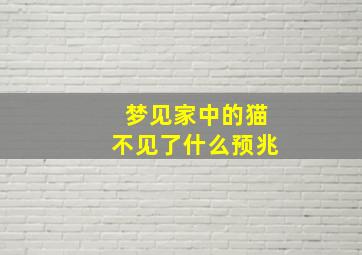 梦见家中的猫
不见了什么预兆